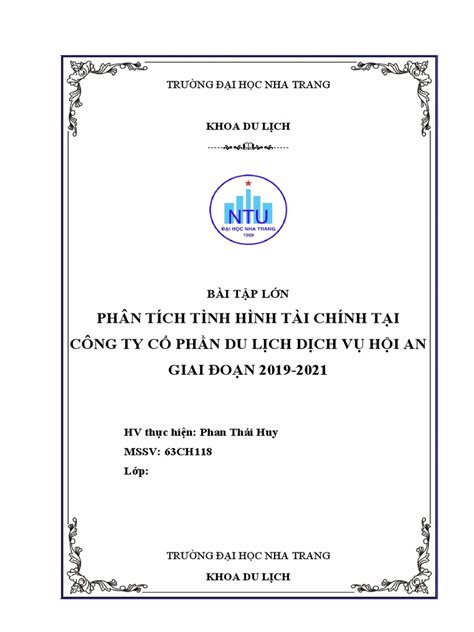 TRƯỜNG ĐẠI HỌC NHA TRANG

KHOA DU LỊCH

NTU
ĐẠI HỌC NHA TRANG
1959

BÀI TẬP LỚN

PHÂN TÍCH TÌNH HÌNH TÀI CHÍNH TẠI CÔNG TY CỔ PHẦN DU LỊCH DỊCH VỤ HỘI AN GIAI ĐOẠN 2019-2021

HV thực hiện: Phan Thái Huy
MSSV: 63CH118
Lớp:

TRƯỜNG ĐẠI HỌC NHA TRANG
KHOA DU LỊCH